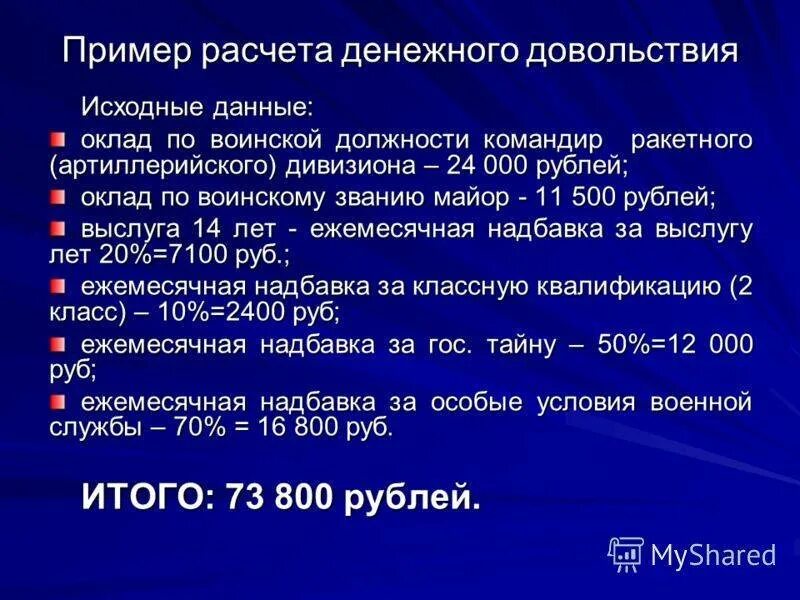 Пример расчета денежного довольствия

Исходные данные:

оклад по воинской должности командир ракетного (артиллерийского) дивизиона – 24 000 рублей;

оклад по воинскому званию майор - 11 500 рублей;

выслуга 14 лет - ежемесячная надбавка за выслугу лет 20%=7100 руб.;

ежемесячная надбавка за классную квалификацию (2 класс) – 10%=2400 руб;

ежемесячная надбавка за гос. тайну – 50%=12 000 руб;

ежемесячная надбавка за особые условия военной службы – 70% = 16 800 руб.

ИТОГО: 73 800 рублей.

MyShared